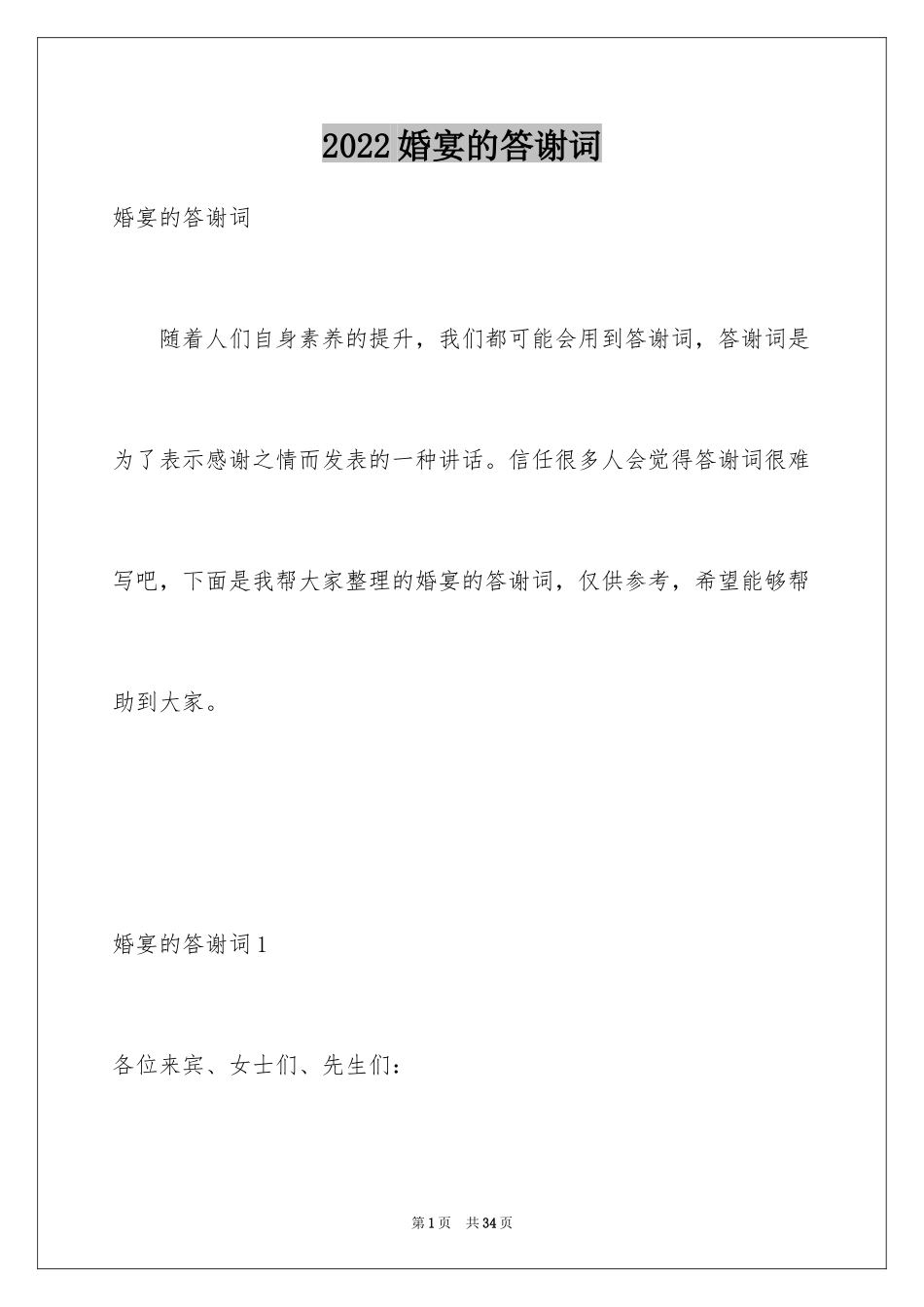 2022婚宴的答谢词

婚宴的答谢词

随着人们自身素养的提升，我们都可能会用到答谢词，答谢词是为了表示感谢之情而发表的一种讲话。信任很多人会觉得答谢词很难写吧，下面是我帮大家整理的婚宴的答谢词，仅供参考，希望能够帮助到大家。

婚宴的答谢词1

各位来宾、女士们、先生们：

第1页 共34页